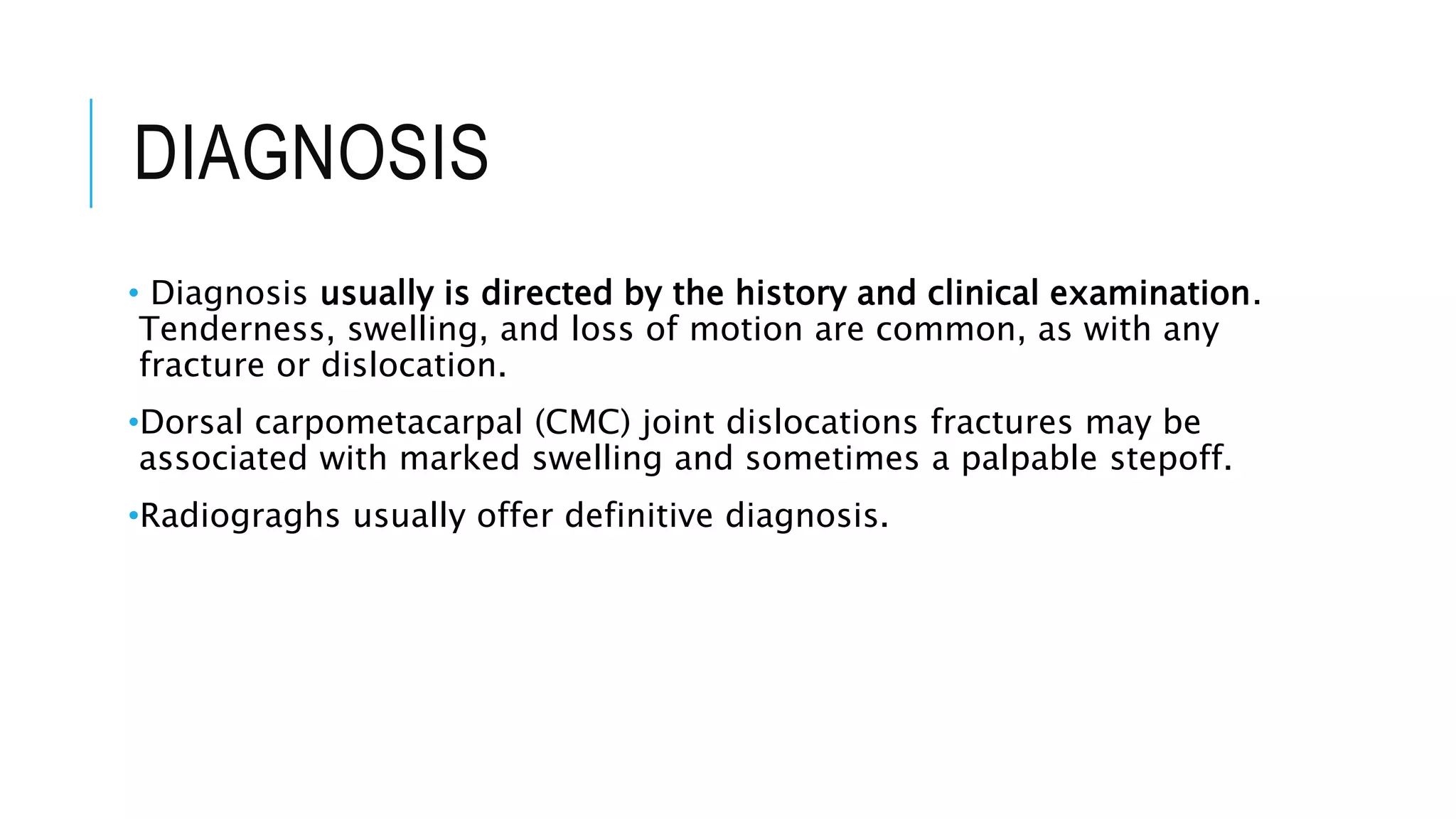 DIAGNOSIS

• Diagnosis usually is directed by the history and clinical examination. Tenderness, swelling, and loss of motion are common, as with any fracture or dislocation.

•Dorsal carpometacarpal (CMC) joint dislocations fractures may be associated with marked swelling and sometimes a palpable stepoff.

•Radiograghs usually offer definitive diagnosis.